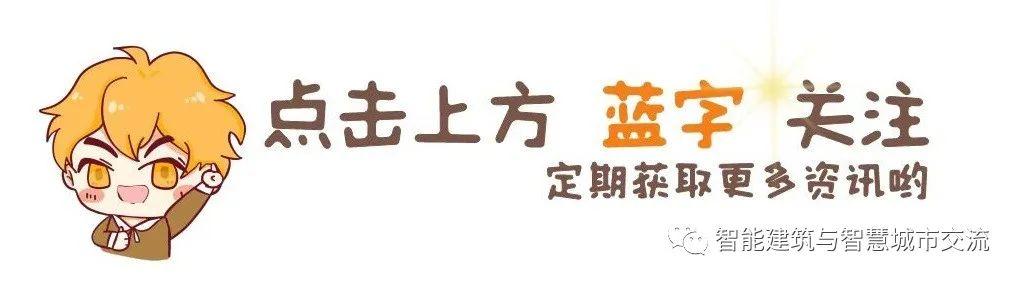 点击上方 蓝字 关注
定期获取更多资讯哟

智能建筑与智慧城市交流